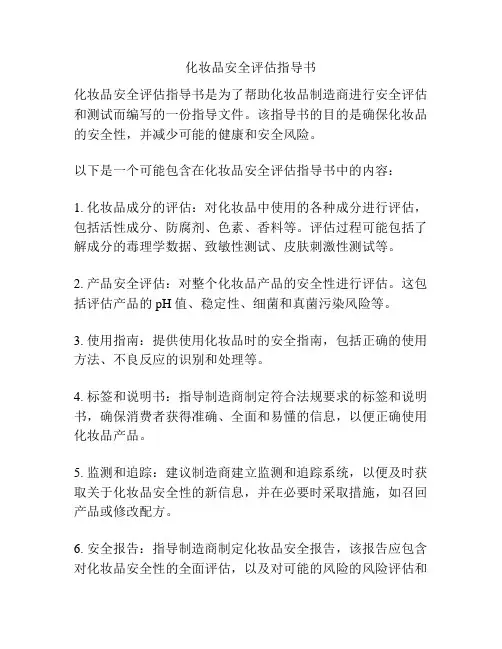 化妆品安全评估指导书

化妆品安全评估指导书是为了帮助化妆品制造商进行安全评估和测试而编写的一份指导文件。该指导书的目的是确保化妆品的安全性，并减少可能的健康和安全风险。

以下是一个可能包含在化妆品安全评估指导书中的内容：

1. 化妆品成分的评估：对化妆品中使用的各种成分进行评估，包括活性成分、防腐剂、色素、香料等。评估过程可能包括了解成分的毒理学数据、致敏性测试、皮肤刺激性测试等。

2. 产品安全评估：对整个化妆品产品的安全性进行评估。这包括评估产品的 pH 值、稳定性、细菌和真菌污染风险等。

3. 使用指南：提供使用化妆品时的安全指南，包括正确的使用方法、不良反应的识别和处理等。

4. 标签和说明书：指导制造商制定符合法规要求的标签和说明书，确保消费者获得准确、全面和易懂的信息，以便正确使用化妆品产品。

5. 监测和追踪：建议制造商建立监测和追踪系统，以便及时获取关于化妆品安全性的新信息，并在必要时采取措施，如召回产品或修改配方。

6. 安全报告：指导制造商制定化妆品安全报告，该报告应包含对化妆品安全性的全面评估，以及对可能的风险的风险评估和